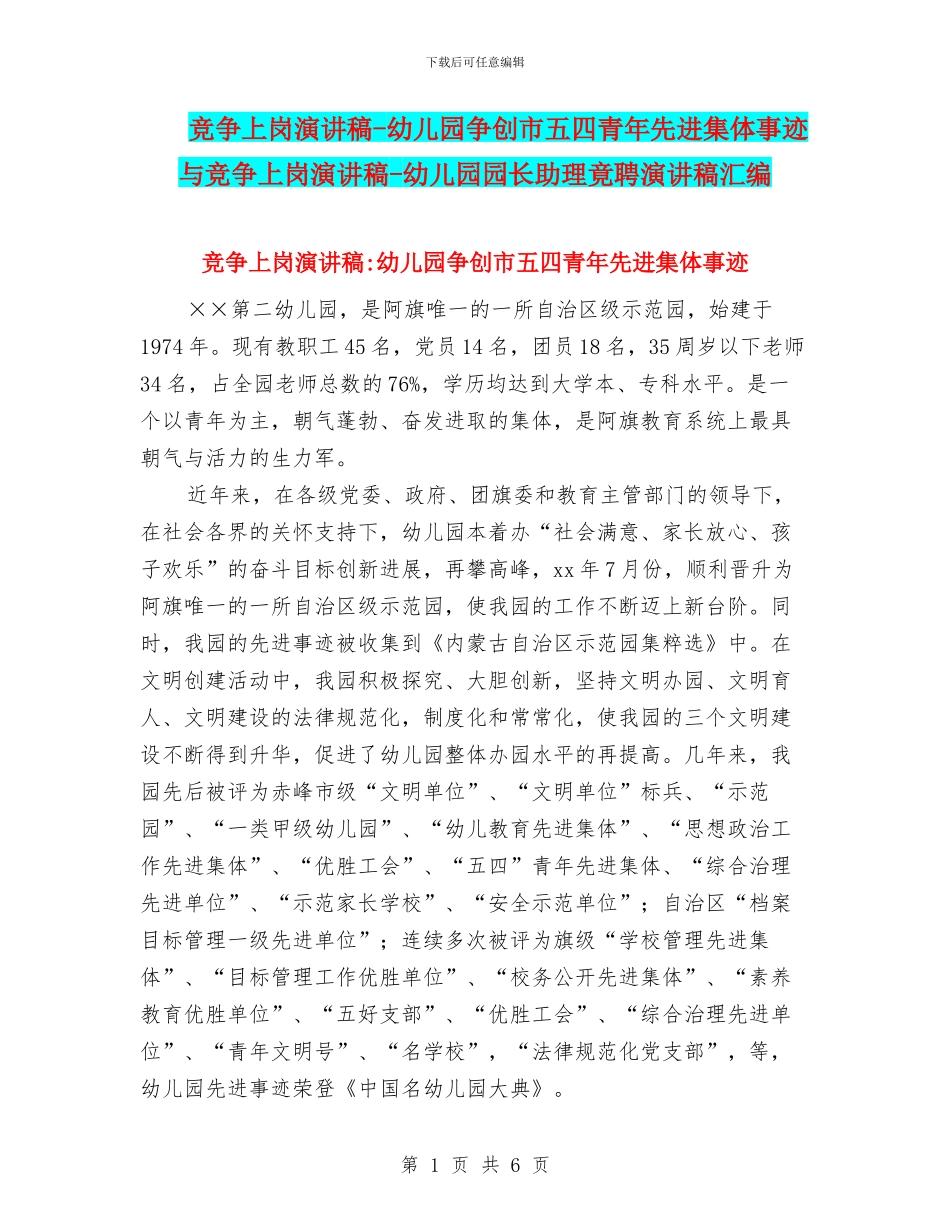 下载后可任意编辑

竞争上岗演讲稿-幼儿园争创市五四青年先进集体事迹与竞争上岗演讲稿-幼儿园园长助理竟聘演讲稿汇编

竞争上岗演讲稿:幼儿园争创市五四青年先进集体事迹

××第二幼儿园，是阿旗唯一的一所自治区级示范园，始建于1974年。现有教职工45名，党员14名，团员18名，35周岁以下老师34名，占全园老师总数的76%，学历均达到大学本、专科水平。是一个以青年为主，朝气蓬勃、奋发进取的集体，是阿旗教育系统上最具朝气与活力的生力军。

近年来，在各级党委、政府、团旗委和教育主管部门的领导下，在社会各界的关怀支持下，幼儿园本着办“社会满意、家长放心、孩子欢乐”的奋斗目标创新进展，再攀高峰，xx年7月份，顺利晋升为阿旗唯一的一所自治区级示范园，使我园的工作不断迈上新台阶。同时，我园的先进事迹被收集到《内蒙古自治区示范园集粹选》中。在文明创建活动中，我园积极探究、大胆创新，坚持文明办园、文明育人、文明建设的法律规范化，制度化和常常化，使我园的三个文明建设不断得到升华，促进了幼儿园整体办园水平的再提高。几年来，我园先后被评为赤峰市级“文明单位”、“文明单位”标兵、“示范园”、“一类甲级幼儿园”、“幼儿教育先进集体”、“思想政治工作先进集体”、“优胜工会”、“五四”青年先进集体、“综合治理先进单位”、“示范家长学校”、“安全示范单位”；自治区“档案目标管理一级先进单位”；连续多次被评为旗级“学校管理先进集体”、“目标管理工作优胜单位”、“校务公开先进集体”、“素养教育优胜单位”、“五好支部”、“优胜工会”、“综合治理先进单位”、“青年文明号”、“名学校”，“法律规范化党支部”，等，幼儿园先进事迹荣登《中国名幼儿园大典》。

第 1 页 共 6 页